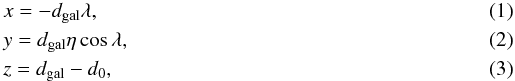 $x = -d_{\mathrm{gal}}\lambda,$ (1)

$y = d_{\mathrm{gal}}\eta \cos \lambda,$ (2)

$z = d_{\mathrm{gal}} - d_0,$ (3)